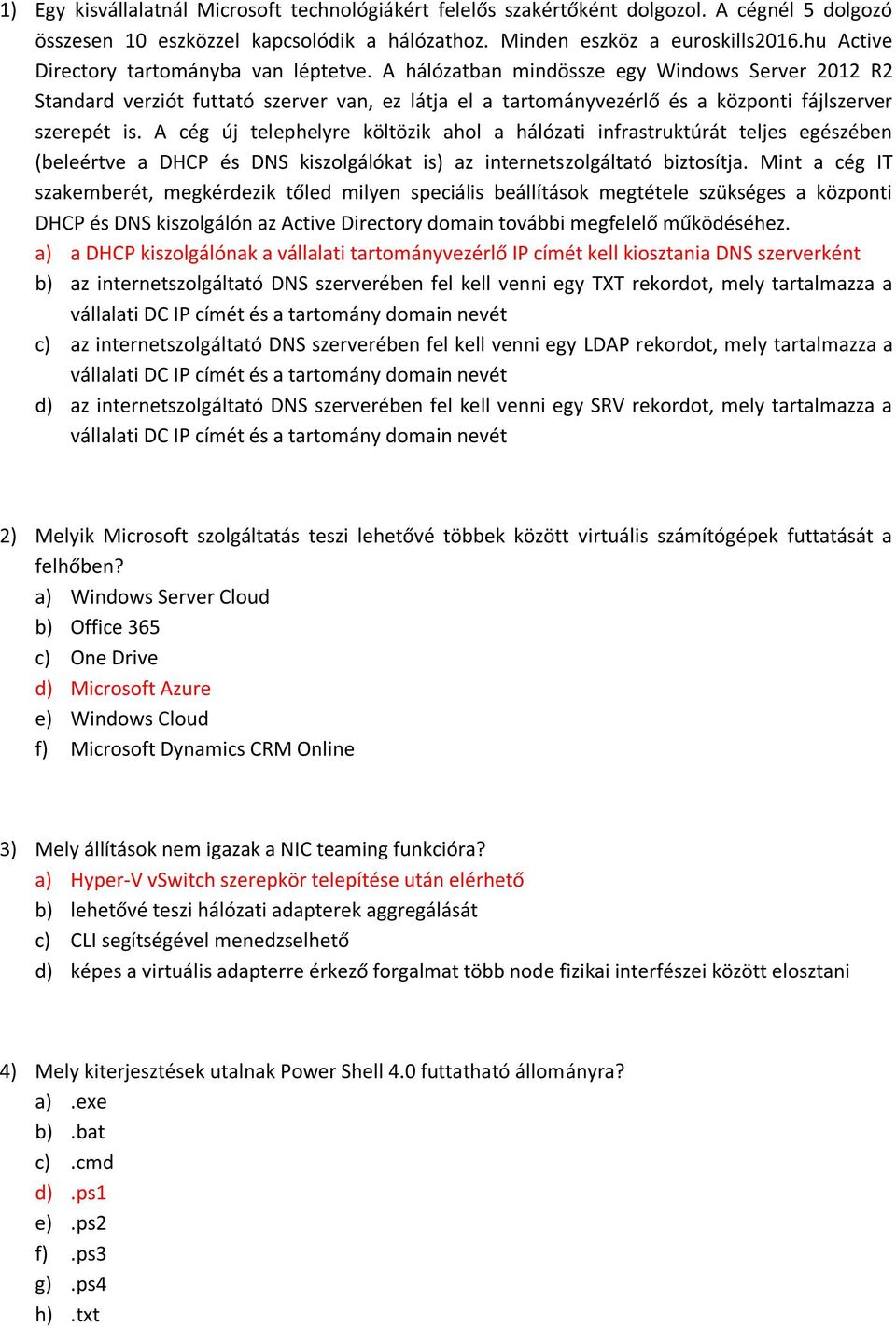 1) Egy kisvállalatnál Microsoft technológiákért felelős szakértőként dolgozol. A cégnél 5 dolgozó összesen 10 eszközzel kapcsolódik a hálózathoz. Minden eszköz a euroskills2016.hu Active Directory tartományba van léptetve. A hálózatban mindössze egy Windows Server 2012 R2 Standard verziót futtató szerver van, ez látja el a tartományvezérlő és a központi fájlszerver szerepét is. A cég új telephelyre költözik ahol a hálózati infrastruktúrát teljes egészében (beleértve a DHCP és DNS kiszolgálókat is) az internetszolgáltató biztosítja. Mint a cég IT szakemberét, megkérdezik tőled milyen speciális beállítások megtétele szükséges a központi DHCP és DNS kiszolgálón az Active Directory domain további megfelelő működéséhez.
a) a DHCP kiszolgálónak a vállalati tartományvezérlő IP címét kell kiosztania DNS szerverként
b) az internetszolgáltató DNS szerverében fel kell venni egy TXT rekordot, mely tartalmazza a vállalati DC IP címét és a tartomány domain nevét
c) az internetszolgáltató DNS szerverében fel kell venni egy LDAP rekordot, mely tartalmazza a vállalati DC IP címét és a tartomány domain nevét
d) az internetszolgáltató DNS szerverében fel kell venni egy SRV rekordot, mely tartalmazza a vállalati DC IP címét és a tartomány domain nevét

2) Melyik Microsoft szolgáltatás teszi lehetővé többek között virtuális számítógépek futtatását a felhőben?
a) Windows Server Cloud
b) Office 365
c) One Drive
d) Microsoft Azure
e) Windows Cloud
f) Microsoft Dynamics CRM Online

3) Mely állítások nem igazak a NIC teaming funkcióra?
a) Hyper-V vSwitch szerepkör telepítése után elérhető
b) lehetővé teszi hálózati adapterek aggregálását
c) CLI segítségével menedzselhető
d) képes a virtuális adapterre érkező forgalmat több node fizikai interfészei között elosztani

4) Mely kiterjesztések utalnak Power Shell 4.0 futtatható állományra?
a) .exe
b) .bat
c) .cmd
d) .ps1
e) .ps2
f) .ps3
g) .ps4
h) .txt